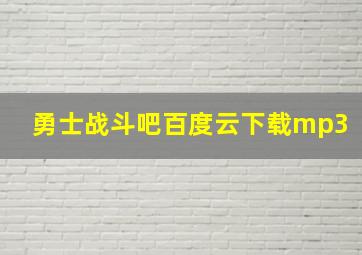 勇士战斗吧百度云下载mp3